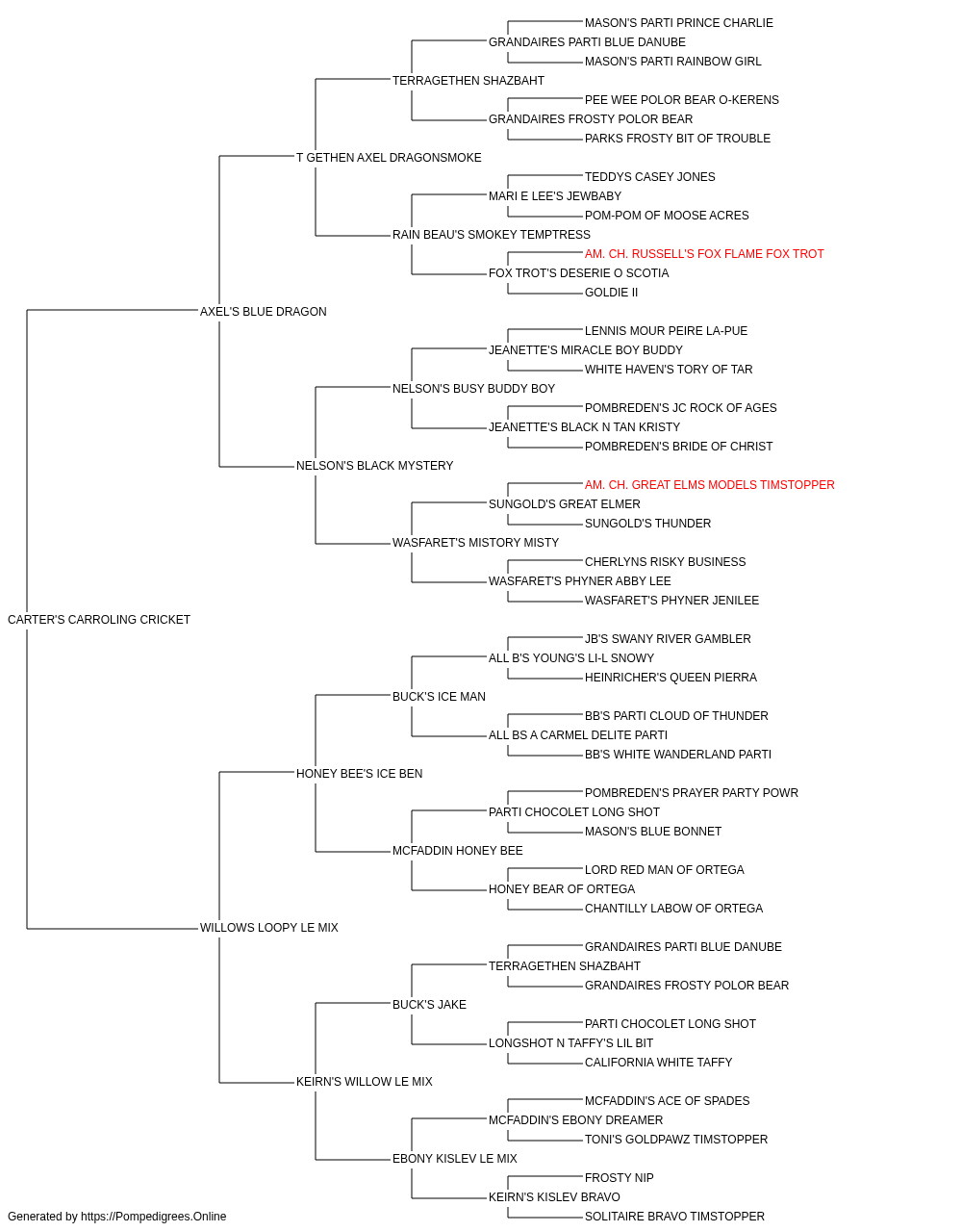 MASON'S PARTI PRINCE CHARLIE
GRANDAIRES PARTI BLUE DANUBE
MASON'S PARTI RAINBOW GIRL
TERRAGETHEN SHAZBAHT
PEE WEE POLOR BEAR O-KERENS
GRANDAIRES FROSTY POLOR BEAR
PARKS FROSTY BIT OF TROUBLE
T GETHEN AXEL DRAGONSMOKE
TEDDYS CASEY JONES
MARI E LEE'S JEWBABY
POM-POM OF MOOSE ACRES
RAIN BEAU'S SMOKEY TEMPTRESS
AM. CH. RUSSELL'S FOX FLAME FOX TROT
FOX TROT'S DESERIE O SCOTIA
GOLDIE II
AXEL'S BLUE DRAGON
LENNIS MOUR PEIRE LA-PUE
JEANETTE'S MIRACLE BOY BUDDY
WHITE HAVEN'S TORY OF TAR
NELSON'S BUSY BUDDY BOY
POMBREDEN'S JC ROCK OF AGES
JEANETTE'S BLACK N TAN KRISTY
POMBREDEN'S BRIDE OF CHRIST
NELSON'S BLACK MYSTERY
AM. CH. GREAT ELMS MODELS TIMSTOPPER
SUNGOLD'S GREAT ELMER
SUNGOLD'S THUNDER
WASFARET'S MISTORY MISTY
CHERLYNS RISKY BUSINESS
WASFARET'S PHYNER ABBY LEE
WASFARET'S PHYNER JENILEE
CARTER'S CARROLING CRICKET
JB'S SWANY RIVER GAMBLER
ALL B'S YOUNG'S LI-L SNOWY
HEINRICHER'S QUEEN PIERRA
BUCK'S ICE MAN
BB'S PARTI CLOUD OF THUNDER
ALL BS A CARMEL DELITE PARTI
BB'S WHITE WANDERLAND PARTI
HONEY BEE'S ICE BEN
POMBREDEN'S PRAYER PARTY POWR
PARTI CHOCOLET LONG SHOT
MASON'S BLUE BONNET
MCFADDIN HONEY BEE
LORD RED MAN OF ORTEGA
HONEY BEAR OF ORTEGA
CHANTILLY LABOW OF ORTEGA
WILLOWS LOOPY LE MIX
GRANDAIRES PARTI BLUE DANUBE
TERRAGETHEN SHAZBAHT
GRANDAIRES FROSTY POLOR BEAR
BUCK'S JAKE
PARTI CHOCOLET LONG SHOT
LONGSHOT N TAFFY'S LIL BIT
CALIFORNIA WHITE TAFFY
KEIRN'S WILLOW LE MIX
MCFADDIN'S ACE OF SPADES
MCFADDIN'S EBONY DREAMER
TONI'S GOLDPAWZ TIMSTOPPER
EBONY KISLEV LE MIX
FROSTY NIP
KEIRN'S KISLEV BRAVO
SOLITAIRE BRAVO TIMSTOPPER
Generated by https://Pompedigrees.Online